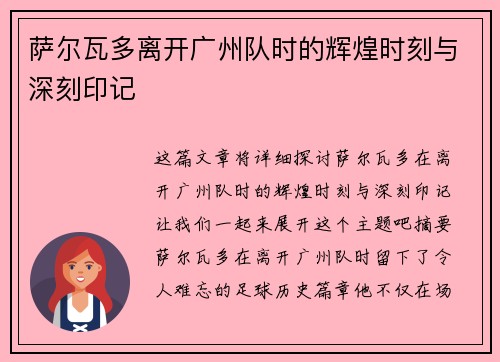 萨尔瓦多离开广州队时的辉煌时刻与深刻印记

这篇文章将详细探讨萨尔瓦多在离开广州队时的辉煌时刻与深刻印记让我们一起来展开这个主题吧摘要萨尔瓦多在离开广州队时留下了令人难忘的足球历史篇章他不仅在场